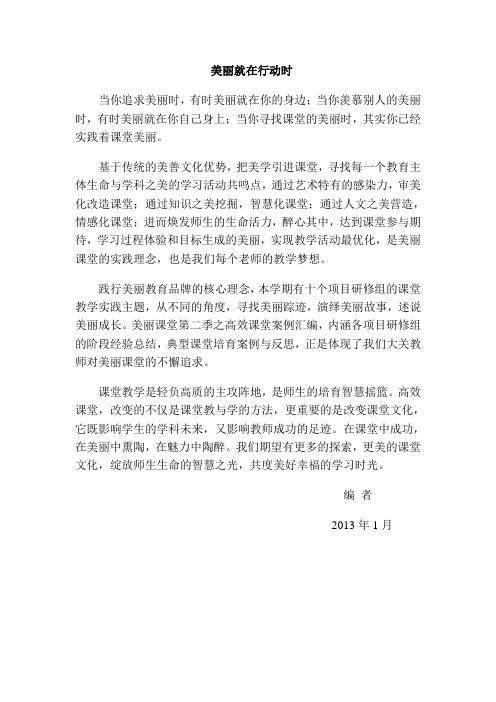 美丽就在行动时

当你追求美丽时，有时美丽就在你的身边；当你羡慕别人的美丽时，有时美丽就在你自己身上；当你寻找课堂的美丽时，其实你已经实践着课堂美丽。

基于传统的美善文化优势，把美学引进课堂，寻找每一个教育主体生命与学科之美的学习活动共鸣点，通过艺术特有的感染力，审美化改造课堂；通过知识之美挖掘，智慧化课堂；通过人文之美营造，情感化课堂；进而焕发师生的生命活力，醉心其中，达到课堂参与期待，学习过程体验和目标生成的美丽，实现教学活动最优化，是美丽课堂的实践理念，也是我们每个老师的教学梦想。

践行美丽教育品牌的核心理念，本学期有十个项目研修组的课堂教学实践主题，从不同的角度，寻找美丽踪迹，演绎美丽故事，述说美丽成长。美丽课堂第二季之高效课堂案例汇编，内涵各项目研修组的阶段经验总结，典型课堂培育案例与反思，正是体现了我们大关教师对美丽课堂的不懈追求。

课堂教学是轻负高质的主攻阵地，是师生的培育智慧摇篮。高效课堂，改变的不仅是课堂教与学的方法，更重要的是改变课堂文化，它既影响学生的学科未来，又影响教师成功的足迹。在课堂中成功，在美丽中熏陶，在魅力中陶醉。我们期望有更多的探索，更美的课堂文化，绽放师生生命的智慧之光，共度美好幸福的学习时光。

编 者

2013 年 1 月